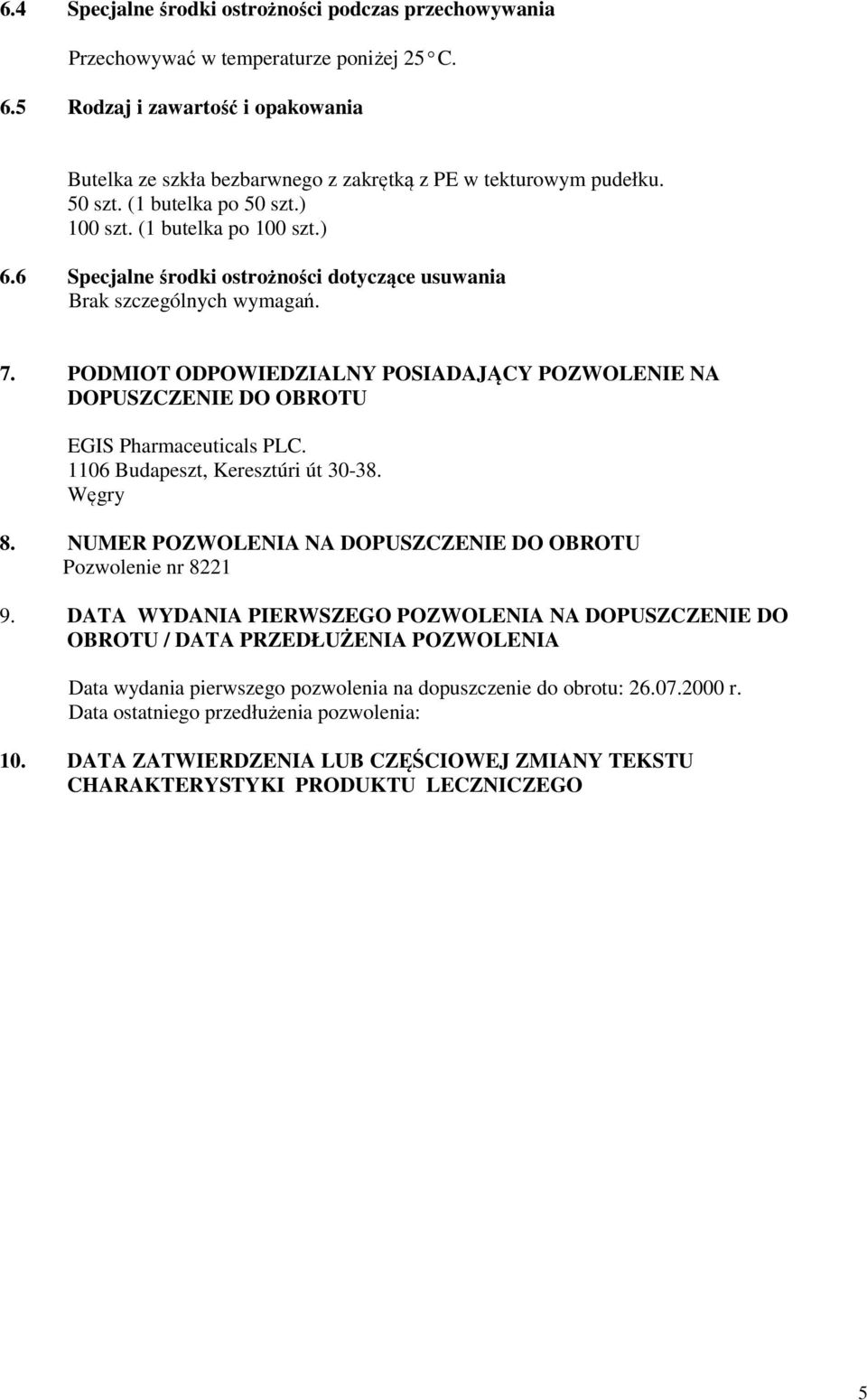 6.4 Specjalne środki ostrożności podczas przechowywania

Przechowywać w temperaturze poniżej 25 °C.

6.5 Rodzaj i zawartość i opakowania

Butelka ze szkła bezbarwnego z zakrętką z PE w tekturowym pudełku.
50 szt. (1 butelka po 50 szt.)
100 szt. (1 butelka po 100 szt.)

6.6 Specjalne środki ostrożności dotyczące usuwania
Brak szczególnych wymagań.

7. PODMIOT ODPOWIEDZIALNY POSIADAJĄCY POZWOLENIE NA DOPUSZCZENIE DO OBROTU

EGIS Pharmaceuticals PLC.
1106 Budapeszt, Keresztúri út 30-38.
Węgry

8. NUMER POZWOLENIA NA DOPUSZCZENIE DO OBROTU
Pozwolenie nr 8221

9. DATA WYDANIA PIERWSZEGO POZWOLENIA NA DOPUSZCZENIE DO OBROTU / DATA PRZEDŁUŻENIA POZWOLENIA

Data wydania pierwszego pozwolenia na dopuszczenie do obrotu: 26.07.2000 r.
Data ostatniego przedłużenia pozwolenia:

10. DATA ZATWIERDZENIA LUB CZĘŚCIOWEJ ZMIANY TEKSTU CHARAKTERYSTYKI PRODUKTU LECZNICZEGO

5